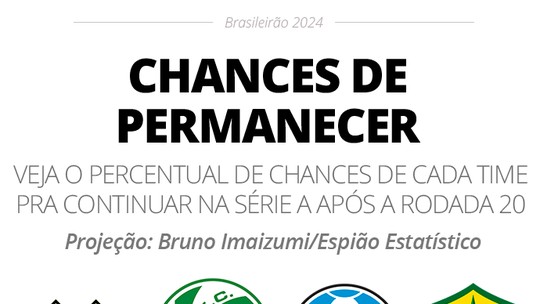 Brasileirão 2024

CHANCES DE PERMANECER

VEJA O PERCENTUAL DE CHANCES DE CADA TIME PRA CONTINUAR NA SÉRIE A APÓS A RODADA 20

Projeção: Bruno Imaizumi/Espião Estatístico